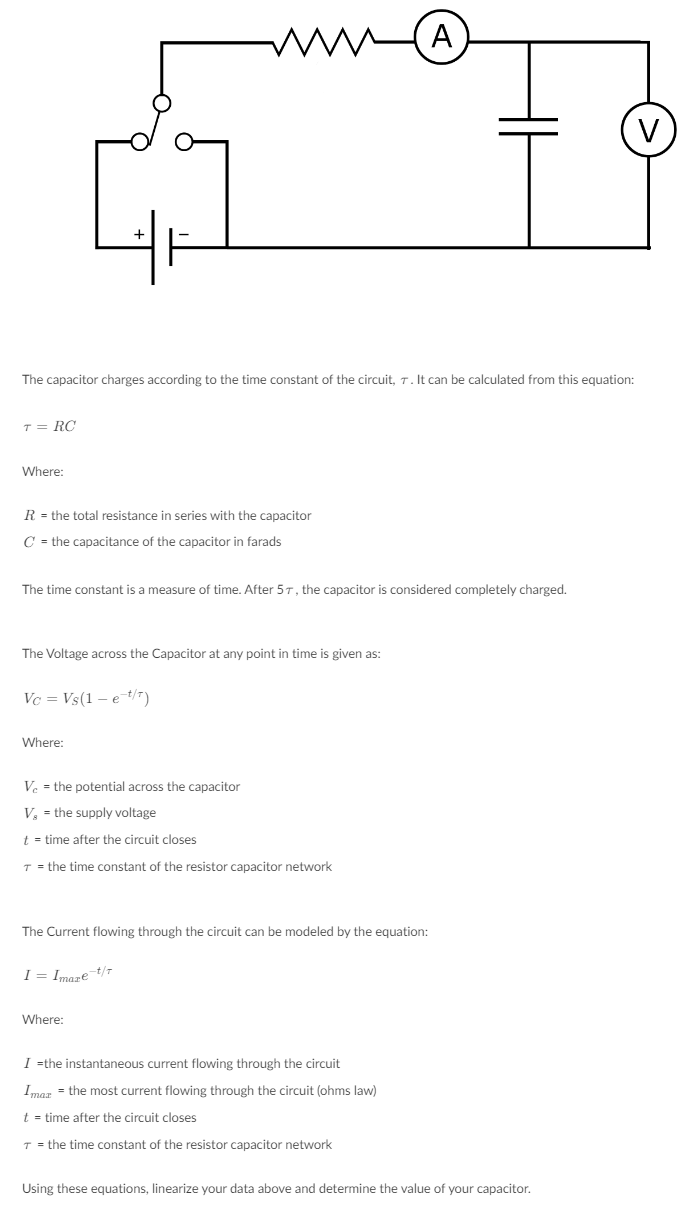 A

V

+

−

The capacitor charges according to the time constant of the circuit, $\tau$. It can be calculated from this equation:

$\tau = RC$

Where:

$R$ = the total resistance in series with the capacitor
$C$ = the capacitance of the capacitor in farads

The time constant is a measure of time. After $5\tau$, the capacitor is considered completely charged.

The Voltage across the Capacitor at any point in time is given as:

$V_C = V_S(1 - e^{-t/\tau})$

Where:

$V_c$ = the potential across the capacitor
$V_s$ = the supply voltage
$t$ = time after the circuit closes
$\tau$ = the time constant of the resistor capacitor network

The Current flowing through the circuit can be modeled by the equation:

$I = I_{max}e^{-t/\tau}$

Where:

$I$ =the instantaneous current flowing through the circuit
$I_{max}$ = the most current flowing through the circuit (ohms law)
$t$ = time after the circuit closes
$\tau$ = the time constant of the resistor capacitor network

Using these equations, linearize your data above and determine the value of your capacitor.